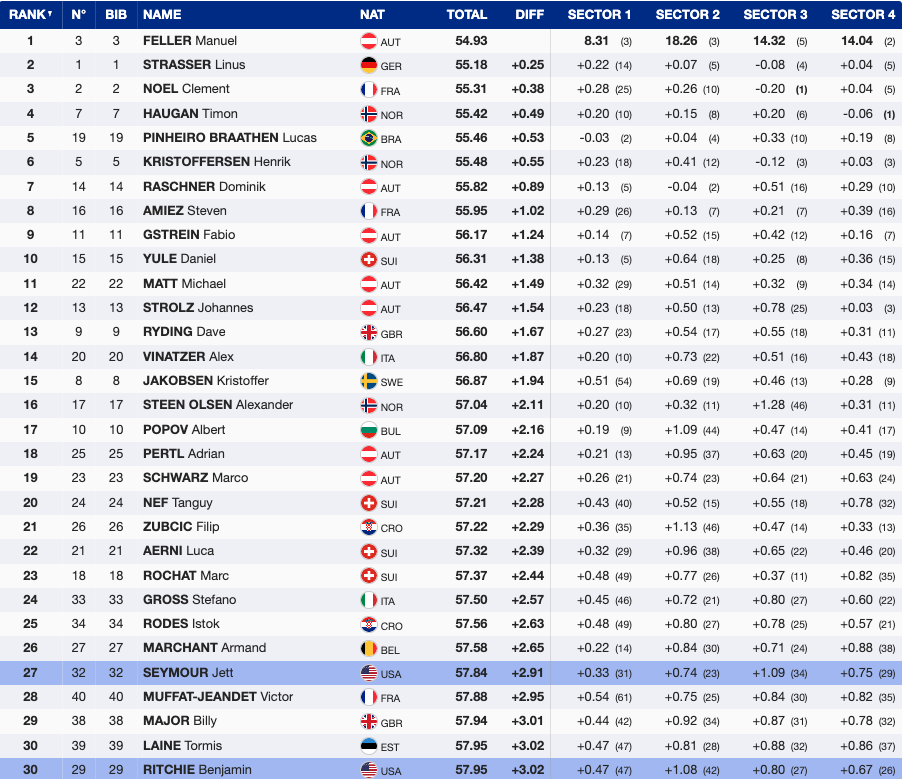 | RANK | N° | BIB | NAME | NAT | TOTAL | DIFF | SECTOR 1 | SECTOR 2 | SECTOR 3 | SECTOR 4 |
|---|---|---|---|---|---|---|---|---|---|---|
| 1 | 3 | 3 | FELLER Manuel | AUT | 54.93 | | 8.31 (3) | 18.26 (3) | 14.32 (5) | 14.04 (2) |
| 2 | 1 | 1 | STRASSER Linus | GER | 55.18 | +0.25 | +0.22 (14) | +0.07 (5) | -0.08 (4) | +0.04 (5) |
| 3 | 2 | 2 | NOEL Clement | FRA | 55.31 | +0.38 | +0.28 (25) | +0.26 (10) | -0.20 (1) | +0.04 (5) |
| 4 | 7 | 7 | HAUGAN Timon | NOR | 55.42 | +0.49 | +0.20 (10) | +0.15 (8) | +0.20 (6) | -0.06 (1) |
| 5 | 19 | 19 | PINHEIRO BRAATHEN Lucas | BRA | 55.46 | +0.53 | -0.03 (2) | +0.04 (4) | +0.33 (10) | +0.19 (8) |
| 6 | 5 | 5 | KRISTOFFERSEN Henrik | NOR | 55.48 | +0.55 | +0.23 (18) | +0.41 (12) | -0.12 (3) | +0.03 (3) |
| 7 | 14 | 14 | RASCHNER Dominik | AUT | 55.82 | +0.89 | +0.13 (5) | -0.04 (2) | +0.51 (16) | +0.29 (10) |
| 8 | 16 | 16 | AMIEZ Steven | FRA | 55.95 | +1.02 | +0.29 (26) | +0.13 (7) | +0.21 (7) | +0.39 (16) |
| 9 | 11 | 11 | GSTREIN Fabio | AUT | 56.17 | +1.24 | +0.14 (7) | +0.52 (15) | +0.42 (12) | +0.16 (7) |
| 10 | 15 | 15 | YULE Daniel | SUI | 56.31 | +1.38 | +0.13 (5) | +0.64 (18) | +0.25 (8) | +0.36 (15) |
| 11 | 22 | 22 | MATT Michael | AUT | 56.42 | +1.49 | +0.32 (29) | +0.51 (14) | +0.32 (9) | +0.34 (14) |
| 12 | 13 | 13 | STROLZ Johannes | AUT | 56.47 | +1.54 | +0.23 (18) | +0.50 (13) | +0.78 (25) | +0.03 (3) |
| 13 | 9 | 9 | RYDING Dave | GBR | 56.60 | +1.67 | +0.27 (23) | +0.54 (17) | +0.55 (18) | +0.31 (11) |
| 14 | 20 | 20 | VINATZER Alex | ITA | 56.80 | +1.87 | +0.20 (10) | +0.73 (22) | +0.51 (16) | +0.43 (18) |
| 15 | 8 | 8 | JAKOBSEN Kristoffer | SWE | 56.87 | +1.94 | +0.51 (54) | +0.69 (19) | +0.46 (13) | +0.28 (9) |
| 16 | 17 | 17 | STEEN OLSEN Alexander | NOR | 57.04 | +2.11 | +0.20 (10) | +0.32 (11) | +1.28 (46) | +0.31 (11) |
| 17 | 10 | 10 | POPOV Albert | BUL | 57.09 | +2.16 | +0.19 (9) | +1.09 (44) | +0.47 (14) | +0.41 (17) |
| 18 | 25 | 25 | PERTL Adrian | AUT | 57.17 | +2.24 | +0.21 (13) | +0.95 (37) | +0.63 (20) | +0.45 (19) |
| 19 | 23 | 23 | SCHWARZ Marco | AUT | 57.20 | +2.27 | +0.26 (21) | +0.74 (23) | +0.64 (21) | +0.63 (24) |
| 20 | 24 | 24 | NEF Tanguy | SUI | 57.21 | +2.28 | +0.43 (40) | +0.52 (15) | +0.55 (18) | +0.78 (32) |
| 21 | 26 | 26 | ZUBCIC Filip | CRO | 57.22 | +2.29 | +0.36 (35) | +1.13 (46) | +0.47 (14) | +0.33 (13) |
| 22 | 21 | 21 | AERNI Luca | SUI | 57.32 | +2.39 | +0.32 (29) | +0.96 (38) | +0.65 (22) | +0.46 (20) |
| 23 | 18 | 18 | ROCHAT Marc | SUI | 57.37 | +2.44 | +0.48 (49) | +0.77 (26) | +0.37 (11) | +0.82 (35) |
| 24 | 33 | 33 | GROSS Stefano | ITA | 57.50 | +2.57 | +0.45 (46) | +0.72 (21) | +0.80 (27) | +0.60 (22) |
| 25 | 34 | 34 | RODES Istok | CRO | 57.56 | +2.63 | +0.48 (49) | +0.80 (27) | +0.78 (25) | +0.57 (21) |
| 26 | 27 | 27 | MARCHANT Armand | BEL | 57.58 | +2.65 | +0.22 (14) | +0.84 (30) | +0.71 (24) | +0.88 (38) |
| 27 | 32 | 32 | SEYMOUR Jett | USA | 57.84 | +2.91 | +0.33 (31) | +0.74 (23) | +1.09 (34) | +0.75 (29) |
| 28 | 40 | 40 | MUFFAT-JEANDET Victor | FRA | 57.88 | +2.95 | +0.54 (61) | +0.75 (25) | +0.84 (30) | +0.82 (35) |
| 29 | 38 | 38 | MAJOR Billy | GBR | 57.94 | +3.01 | +0.44 (42) | +0.92 (34) | +0.87 (31) | +0.78 (32) |
| 30 | 39 | 39 | LAINE Tormis | EST | 57.95 | +3.02 | +0.47 (47) | +0.81 (28) | +0.88 (32) | +0.86 (37) |
| 30 | 29 | 29 | RITCHIE Benjamin | USA | 57.95 | +3.02 | +0.47 (47) | +1.08 (42) | +0.80 (27) | +0.67 (26) |